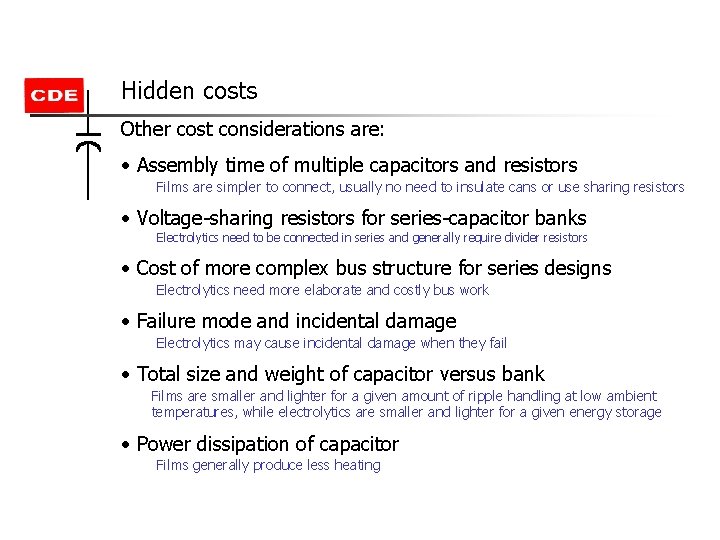 CDE

Hidden costs

Other cost considerations are:

• Assembly time of multiple capacitors and resistors
Films are simpler to connect, usually no need to insulate cans or use sharing resistors

• Voltage-sharing resistors for series-capacitor banks
Electrolytics need to be connected in series and generally require divider resistors

• Cost of more complex bus structure for series designs
Electrolytics need more elaborate and costly bus work

• Failure mode and incidental damage
Electrolytics may cause incidental damage when they fail

• Total size and weight of capacitor versus bank
Films are smaller and lighter for a given amount of ripple handling at low ambient temperatures, while electrolytics are smaller and lighter for a given energy storage

• Power dissipation of capacitor
Films generally produce less heating